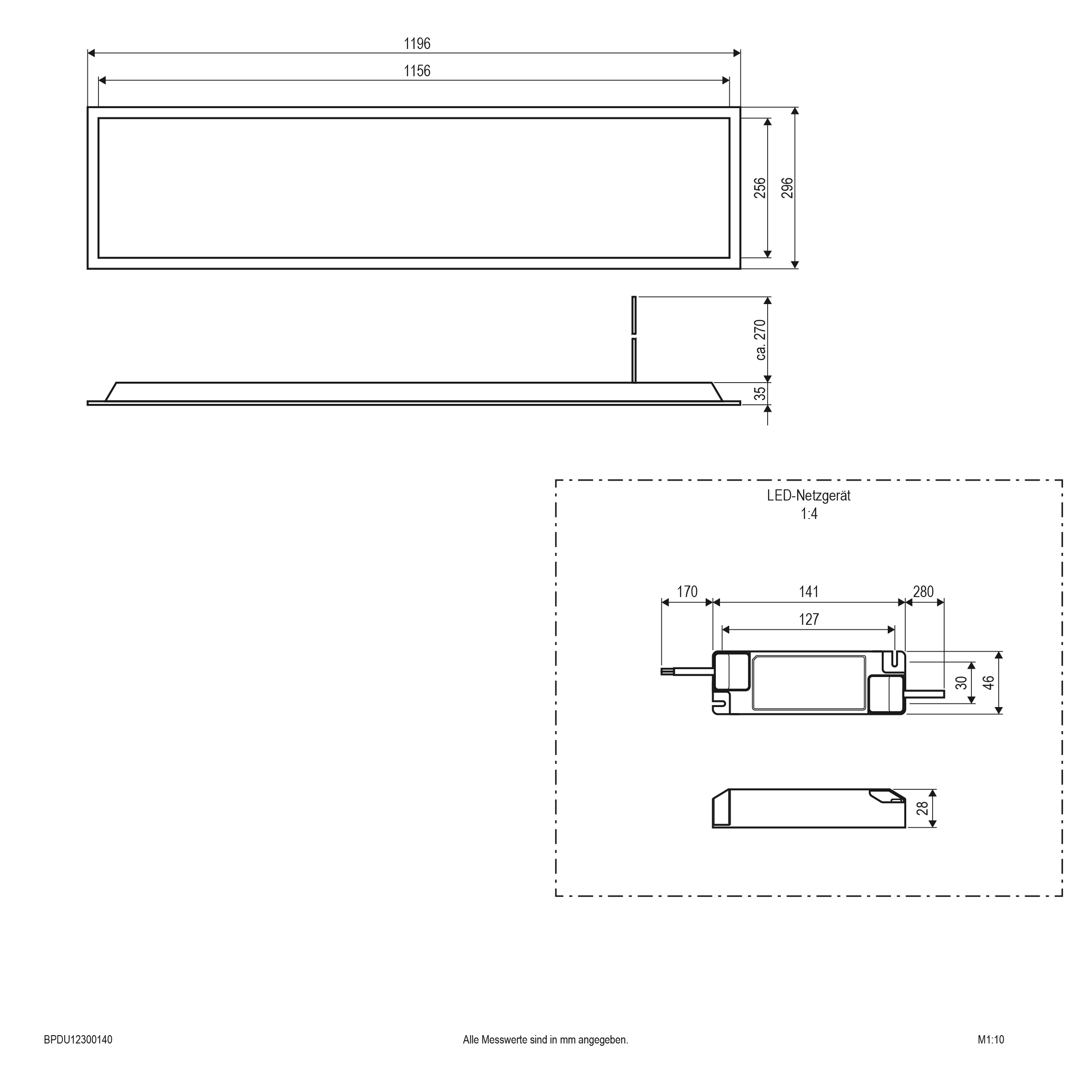 1196

1156

256

296

ca. 270

35

LED-Netzgerät
1:4

170

141

280

127

30

46

28

BPDU12300140

Alle Messwerte sind in mm angegeben.

M1:10